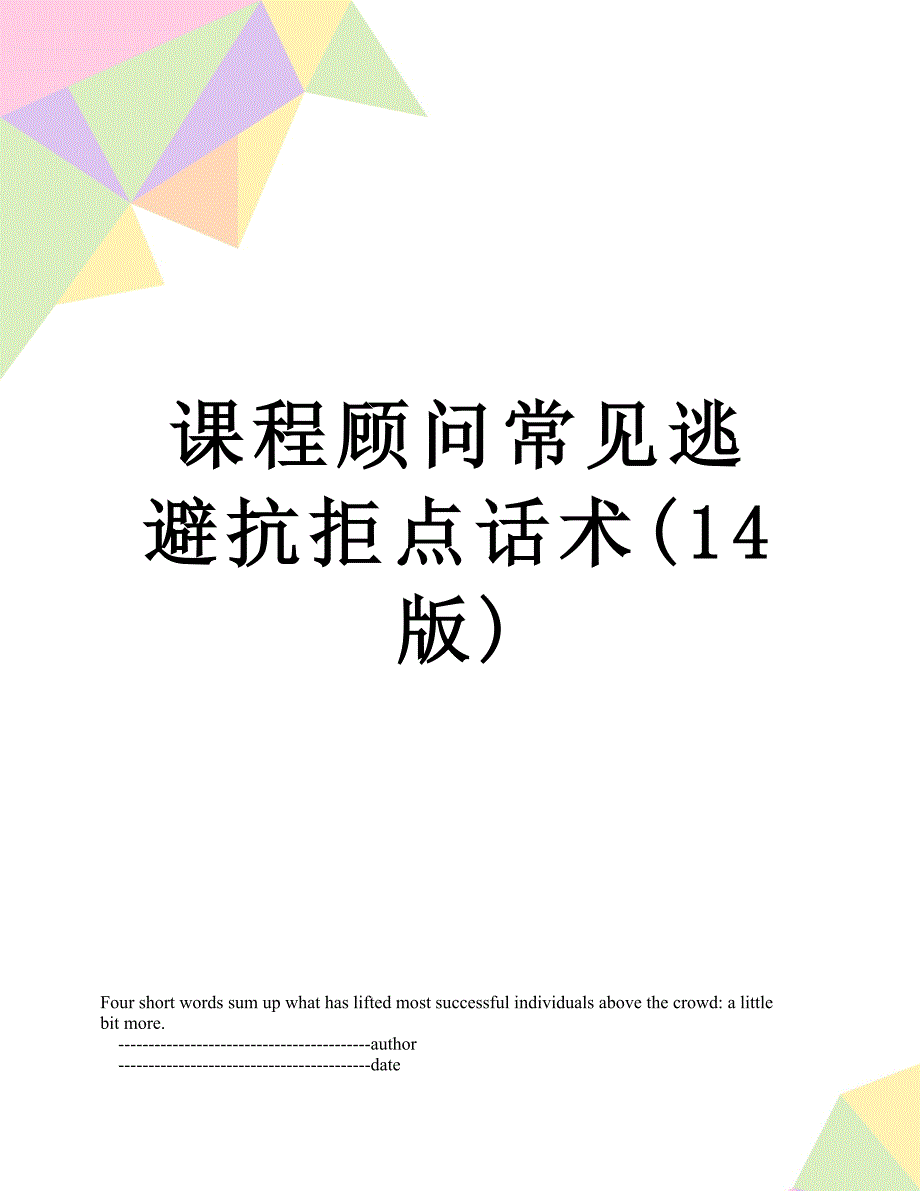 课程顾问常见逃避抗拒点话术(14版)

Four short words sum up what has lifted most successful individuals above the crowd: a little bit more.

------------------------------------------author

------------------------------------------date